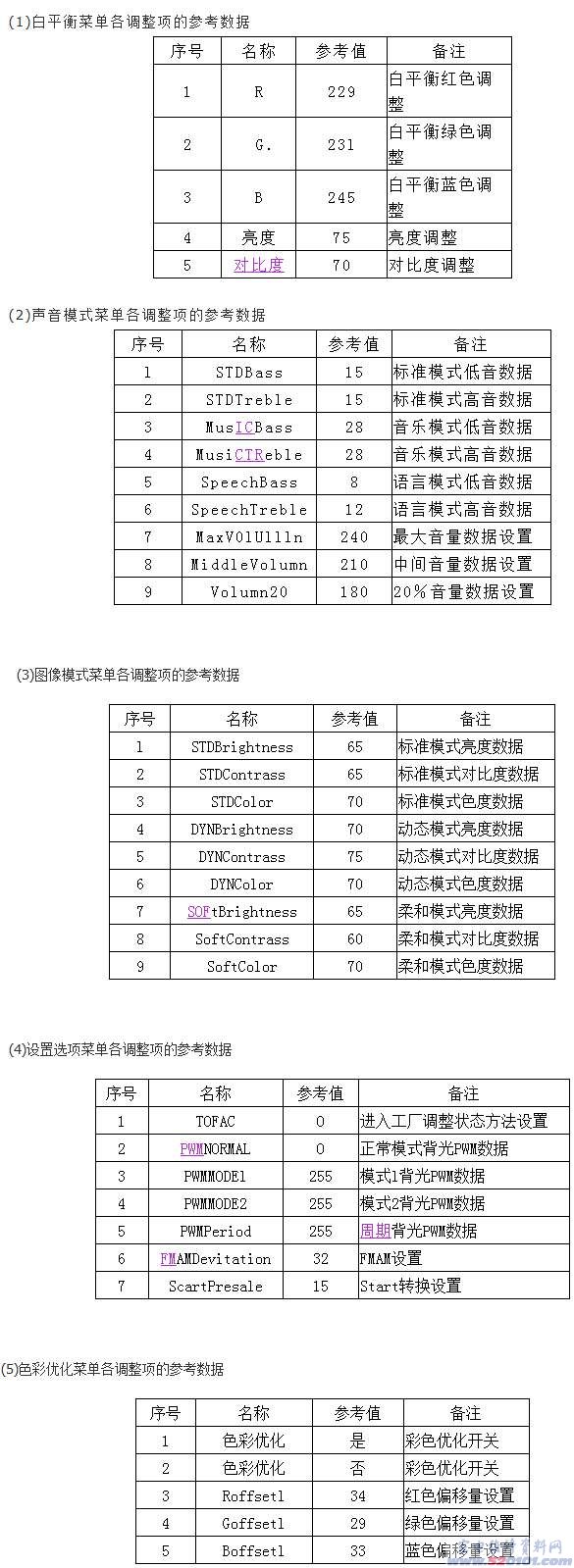 (1)白平衡菜单各调整项的参考数据

| 序号 | 名称 | 参考值 | 备注 |
|---|---|---|---|
| 1 | R | 229 | 白平衡红色调整 |
| 2 | G. | 231 | 白平衡绿色调整 |
| 3 | B | 245 | 白平衡蓝色调整 |
| 4 | 亮度 | 75 | 亮度调整 |
| 5 | 对比度 | 70 | 对比度调整 |

(2)声音模式菜单各调整项的参考数据

| 序号 | 名称 | 参考值 | 备注 |
|---|---|---|---|
| 1 | STDBass | 15 | 标准模式低音数据 |
| 2 | STDTreble | 15 | 标准模式高音数据 |
| 3 | MusICBass | 28 | 音乐模式低音数据 |
| 4 | MusiCTReble | 28 | 音乐模式高音数据 |
| 5 | SpeechBass | 8 | 语言模式低音数据 |
| 6 | SpeechTreble | 12 | 语言模式高音数据 |
| 7 | MaxV0lUllln | 240 | 最大音量数据设置 |
| 8 | MiddleVolumn | 210 | 中间音量数据设置 |
| 9 | Volumn20 | 180 | 20%音量数据设置 |

(3)图像模式菜单各调整项的参考数据

| 序号 | 名称 | 参考值 | 备注 |
|---|---|---|---|
| 1 | STDBrightness | 65 | 标准模式亮度数据 |
| 2 | STDContrass | 65 | 标准模式对比度数据 |
| 3 | STDColor | 70 | 标准模式色度数据 |
| 4 | DYNBrightness | 70 | 动态模式亮度数据 |
| 5 | DYNContrass | 75 | 动态模式对比度数据 |
| 6 | DYNColor | 70 | 动态模式色度数据 |
| 7 | SOFtBrightness | 65 | 柔和模式亮度数据 |
| 8 | SoftContrass | 60 | 柔和模式对比度数据 |
| 9 | SoftColor | 70 | 柔和模式色度数据 |

(4)设置选项菜单各调整项的参考数据

| 序号 | 名称 | 参考值 | 备注 |
|---|---|---|---|
| 1 | TOFAC | 0 | 进入工厂调整状态方法设置 |
| 2 | PWMNORMAL | 0 | 正常模式背光PWM数据 |
| 3 | PWMMODE1 | 255 | 模式1背光PWM数据 |
| 4 | PWMMODE2 | 255 | 模式2背光PWM数据 |
| 5 | PWMPeriod | 255 | 周期背光PWM数据 |
| 6 | FMAMDevitation | 32 | FMAM设置 |
| 7 | ScartPresale | 15 | Start转换设置 |

(5)色彩优化菜单各调整项的参考数据

| 序号 | 名称 | 参考值 | 备注 |
|---|---|---|---|
| 1 | 色彩优化 | 是 | 彩色优化开关 |
| 2 | 色彩优化 | 否 | 彩色优化开关 |
| 3 | Roffset1 | 34 | 红色偏移量设置 |
| 4 | Goffset1 | 29 | 绿色偏移量设置 |
| 5 | Boffset1 | 33 | 蓝色偏移量设置 |